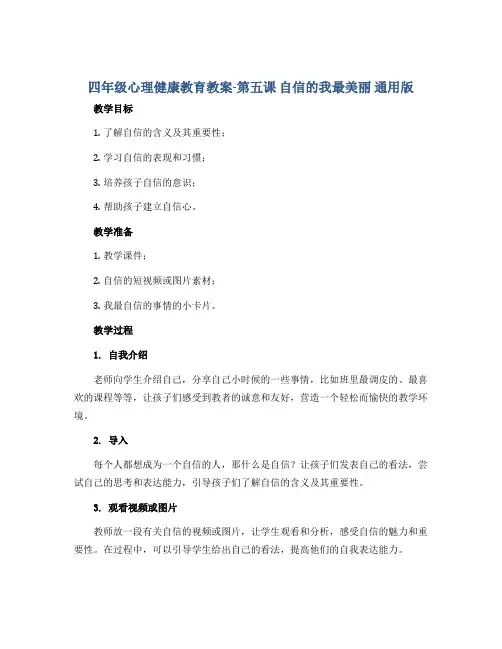 四年级心理健康教育教案-第五课 自信的我最美丽 通用版

教学目标

1. 了解自信的含义及其重要性；

2. 学习自信的表现和习惯；

3. 培养孩子自信的意识；

4. 帮助孩子建立自信心。

教学准备

1. 教学课件；

2. 自信的短视频或图片素材；

3. 我最自信的事情的小卡片。

教学过程

1. 自我介绍

老师向学生介绍自己，分享自己小时候的一些事情，比如班里最调皮的、最喜欢的课程等等，让孩子们感受到教者的诚意和友好，营造一个轻松而愉快的教学环境。

2. 导入

每个人都想成为一个自信的人，那什么是自信？让孩子们发表自己的看法，尝试自己的思考和表达能力，引导孩子们了解自信的含义及其重要性。

3. 观看视频或图片

教师放一段有关自信的视频或图片，让学生观看和分析，感受自信的魅力和重要性。在过程中，可以引导学生给出自己的看法，提高他们的自我表达能力。